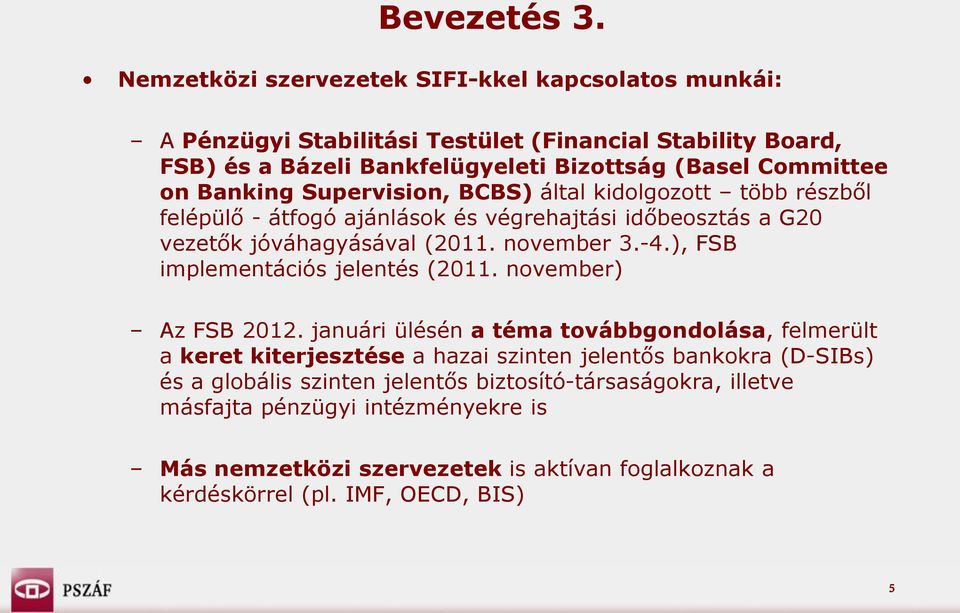 Bevezetés 3.

• Nemzetközi szervezetek SIFI-kkel kapcsolatos munkái:

– A Pénzügyi Stabilitási Testület (Financial Stability Board, FSB) és a Bázeli Bankfelügyeleti Bizottság (Basel Committee on Banking Supervision, BCBS) által kidolgozott – több részből felépülő - átfogó ajánlások és végrehajtási időbeosztás a G20 vezetők jóváhagyásával (2011. november 3.-4.), FSB implementációs jelentés (2011. november)

– Az FSB 2012. januári ülésén a téma továbbgondolása, felmerült a keret kiterjesztése a hazai szinten jelentős bankokra (D-SIBs) és a globális szinten jelentős biztosító-társaságokra, illetve másfajta pénzügyi intézményekre is

– Más nemzetközi szervezetek is aktívan foglalkoznak a kérdéskörrel (pl. IMF, OECD, BIS)

PSZÁF

5